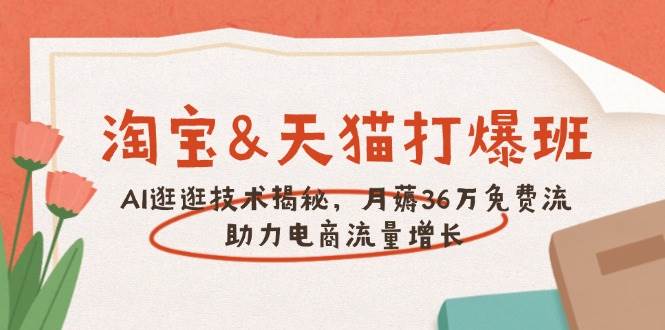 淘宝&天猫打爆班

AI逛逛技术揭秘，月薅36万免费流
助力电商流量增长